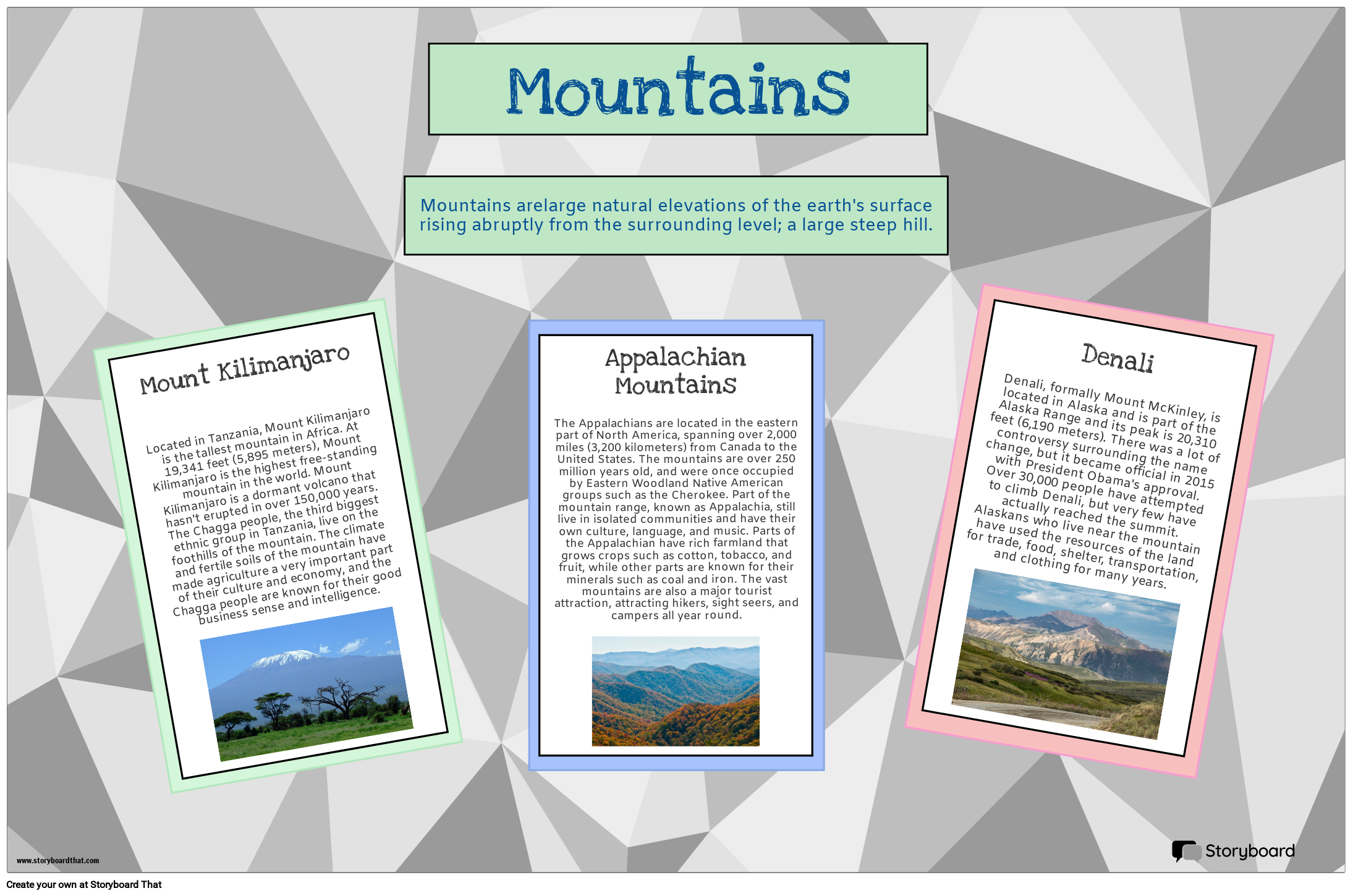 Mountains

Mountains arelarge natural elevations of the earth's surface rising abruptly from the surrounding level; a large steep hill.

Mount Kilimanjaro

Located in Tanzania, Mount Kilimanjaro is the tallest mountain in Africa. At 19,341 feet (5,895 meters), Mount Kilimanjaro is the highest free-standing mountain in the world. Mount Kilimanjaro is a dormant volcano that hasn't erupted in over 150,000 years. The Chagga people, the third biggest ethnic group in Tanzania, live on the foothills of the mountain. The climate and fertile soils of the mountain have made agriculture a very important part of their culture and economy, and the Chagga people are known for their good business sense and intelligence.

Appalachian Mountains

The Appalachians are located in the eastern part of North America, spanning over 2,000 miles (3,200 kilometers) from Canada to the United States. The mountains are over 250 million years old, and were once occupied by Eastern Woodland Native American groups such as the Cherokee. Part of the mountain range, known as Appalachia, still live in isolated communities and have their own culture, language, and music. Parts of the Appalachian have rich farmland that grows crops such as cotton, tobacco, and fruit, while other parts are known for their minerals such as coal and iron. The vast mountains are also a major tourist attraction, attracting hikers, sight seers, and campers all year round.

Denali

Denali, formally Mount McKinley, is located in Alaska and is part of the Alaska Range and its peak is 20,310 feet (6,190 meters). There was a lot of controversy surrounding the name change, but it became official in 2015 with President Obama's approval. Over 30,000 people have attempted to climb Denali, but very few have actually reached the summit. Alaskans who live near the mountain have used the resources of the land for trade, food, shelter, transportation, and clothing for many years.

www.storyboardthat.com

Storyboard

Create your own at Storyboard That